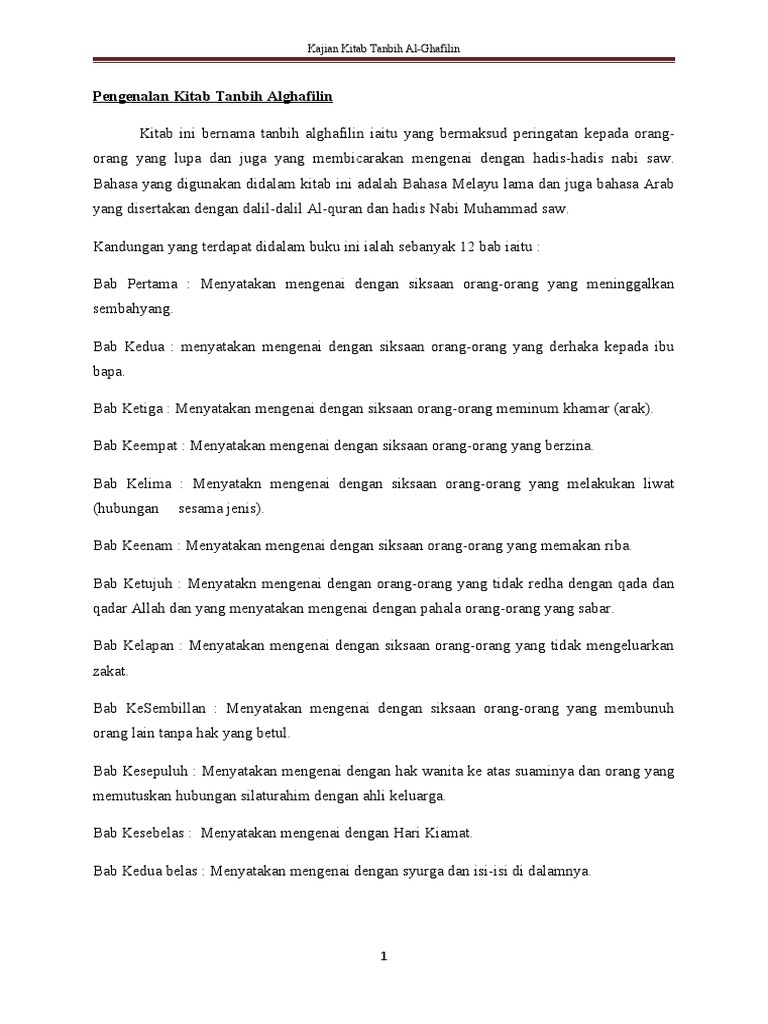 Kajian Kitab Tanbih Al-Ghafilin

Pengenalan Kitab Tanbih Alghafilin

Kitab ini bernama tanbih alghafilin iaitu yang bermaksud peringatan kepada orang-orang yang lupa dan juga yang membicarakan mengenai dengan hadis-hadis nabi saw. Bahasa yang digunakan didalam kitab ini adalah Bahasa Melayu lama dan juga bahasa Arab yang disertakan dengan dalil-dalil Al-quran dan hadis Nabi Muhammad saw.

Kandungan yang terdapat didalam buku ini ialah sebanyak 12 bab iaitu :

Bab Pertama : Menyatakan mengenai dengan siksaan orang-orang yang meninggalkan sembahyang.

Bab Kedua : menyatakan mengenai dengan siksaan orang-orang yang derhaka kepada ibu bapa.

Bab Ketiga : Menyatakan mengenai dengan siksaan orang-orang meminum khamar (arak).

Bab Keempat : Menyatakan mengenai dengan siksaan orang-orang yang berzina.

Bab Kelima : Menyatakn mengenai dengan siksaan orang-orang yang melakukan liwat (hubungan sesama jenis).

Bab Keenam : Menyatakan mengenai dengan siksaan orang-orang yang memakan riba.

Bab Ketujuh : Menyatakn mengenai dengan orang-orang yang tidak redha dengan qada dan qadar Allah dan yang menyatakan mengenai dengan pahala orang-orang yang sabar.

Bab Kelapan : Menyatakan mengenai dengan siksaan orang-orang yang tidak mengeluarkan zakat.

Bab KeSembillan : Menyatakan mengenai dengan siksaan orang-orang yang membunuh orang lain tanpa hak yang betul.

Bab Kesepuluh : Menyatakan mengenai dengan hak wanita ke atas suaminya dan orang yang memutuskan hubungan silaturahim dengan ahli keluarga.

Bab Kesebelas : Menyatakan mengenai dengan Hari Kiamat.

Bab Kedua belas : Menyatakan mengenai dengan syurga dan isi-isi di dalamnya.

1